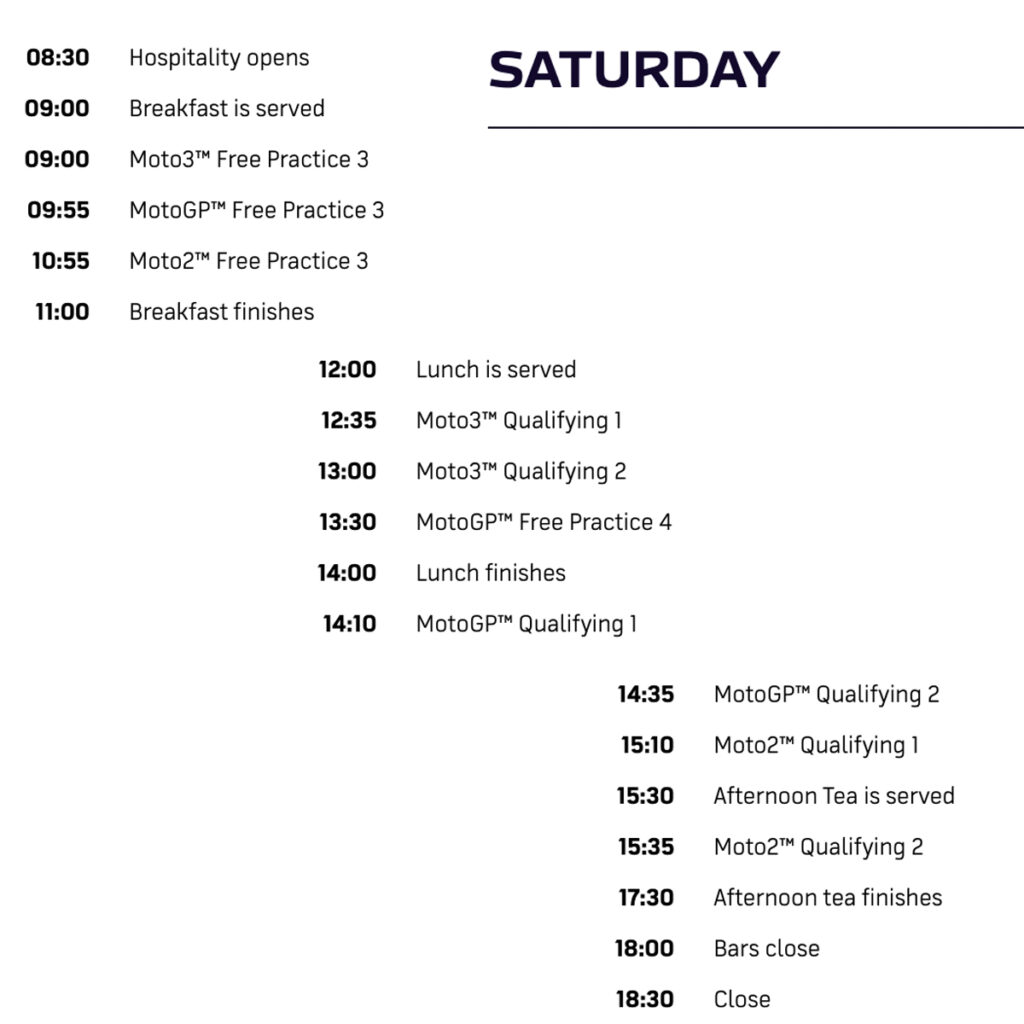 SATURDAY

08:30 Hospitality opens
09:00 Breakfast is served
09:00 Moto3™ Free Practice 3
09:55 MotoGP™ Free Practice 3
10:55 Moto2™ Free Practice 3
11:00 Breakfast finishes
12:00 Lunch is served
12:35 Moto3™ Qualifying 1
13:00 Moto3™ Qualifying 2
13:30 MotoGP™ Free Practice 4
14:00 Lunch finishes
14:10 MotoGP™ Qualifying 1
14:35 MotoGP™ Qualifying 2
15:10 Moto2™ Qualifying 1
15:30 Afternoon Tea is served
15:35 Moto2™ Qualifying 2
17:30 Afternoon tea finishes
18:00 Bars close
18:30 Close